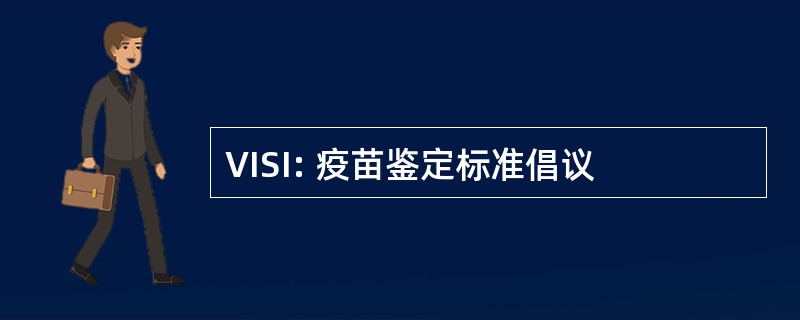 VISI: 疫苗鉴定标准倡议